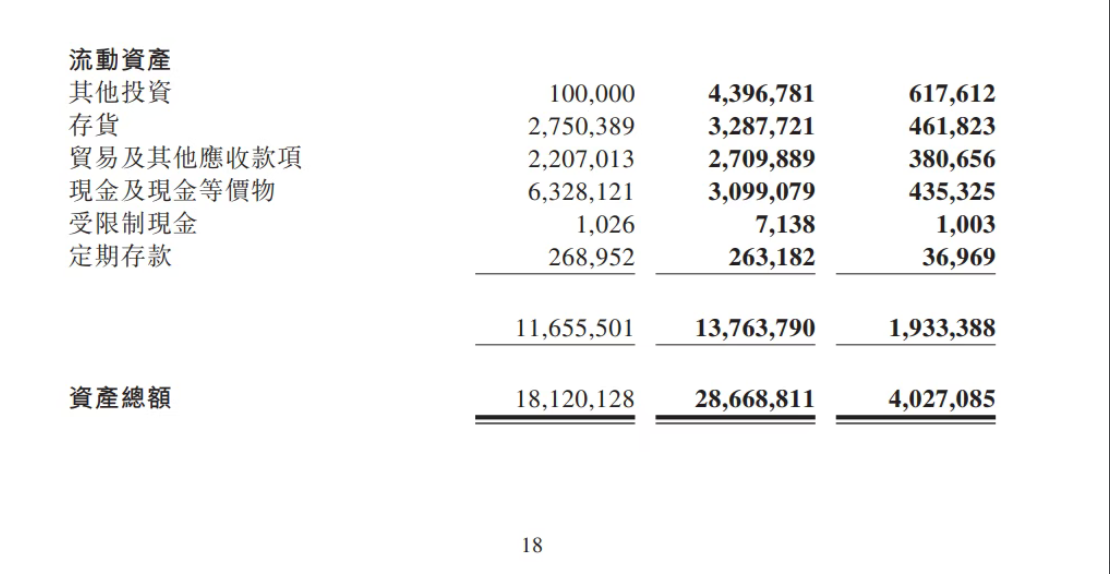 | 流動資產 | | | |
|---|---|---|---|
| 其他投資 | 100,000 | 4,396,781 | 617,612 |
| 存貨 | 2,750,389 | 3,287,721 | 461,823 |
| 貿易及其他應收款項 | 2,207,013 | 2,709,889 | 380,656 |
| 現金及現金等價物 | 6,328,121 | 3,099,079 | 435,325 |
| 受限制現金 | 1,026 | 7,138 | 1,003 |
| 定期存款 | 268,952 | 263,182 | 36,969 |
| | 11,655,501 | 13,763,790 | 1,933,388 |
| 資產總額 | 18,120,128 | 28,668,811 | 4,027,085 |

18